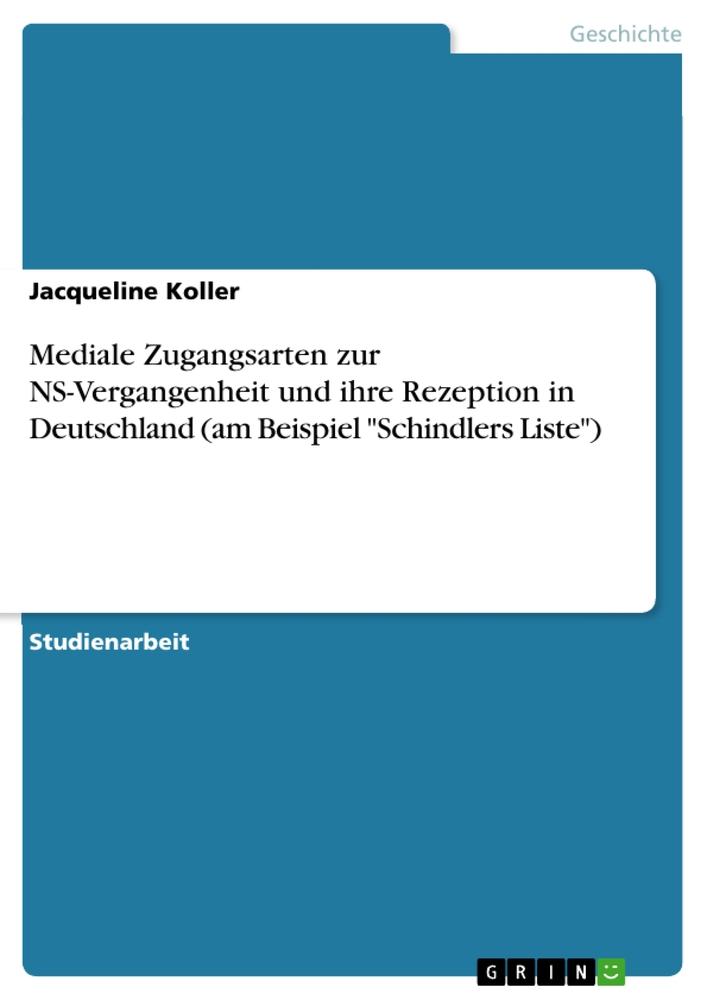 Geschichte

Jacqueline Koller

Mediale Zugangsarten zur NS-Vergangenheit und ihre Rezeption in Deutschland (am Beispiel "Schindlers Liste")

Studienarbeit

GRIN